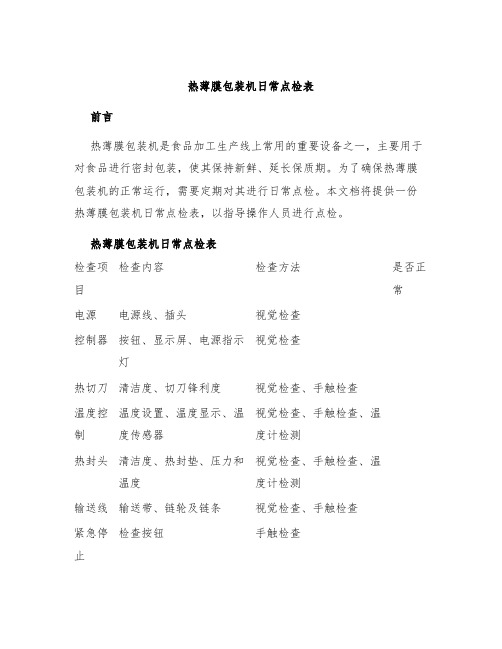 热薄膜包装机日常点检表

前言

热薄膜包装机是食品加工生产线上常用的重要设备之一，主要用于对食品进行密封包装，使其保持新鲜、延长保质期。为了确保热薄膜包装机的正常运行，需要定期对其进行日常点检。本文档将提供一份热薄膜包装机日常点检表，以指导操作人员进行点检。

热薄膜包装机日常点检表

| 检查项目 | 检查内容 | 检查方法 | 是否正常 |
|---|---|---|---|
| 电源 | 电源线、插头 | 视觉检查 | |
| 控制器 | 按钮、显示屏、电源指示灯 | 视觉检查 | |
| 热切刀 | 清洁度、切刀锋利度 | 视觉检查、手触检查 | |
| 温度控制 | 温度设置、温度显示、温度传感器 | 视觉检查、手触检查、温度计检测 | |
| 热封头 | 清洁度、热封垫、压力和温度 | 视觉检查、手触检查、温度计检测 | |
| 输送线 | 输送带、链轮及链条 | 视觉检查、手触检查 | |
| 紧急停止 | 检查按钮 | 手触检查 | |